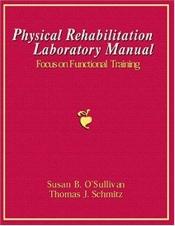 Physical Rehabilitation Laboratory Manual
Focus on Functional Training

Susan B. O'Sullivan
Thomas J. Schmitz